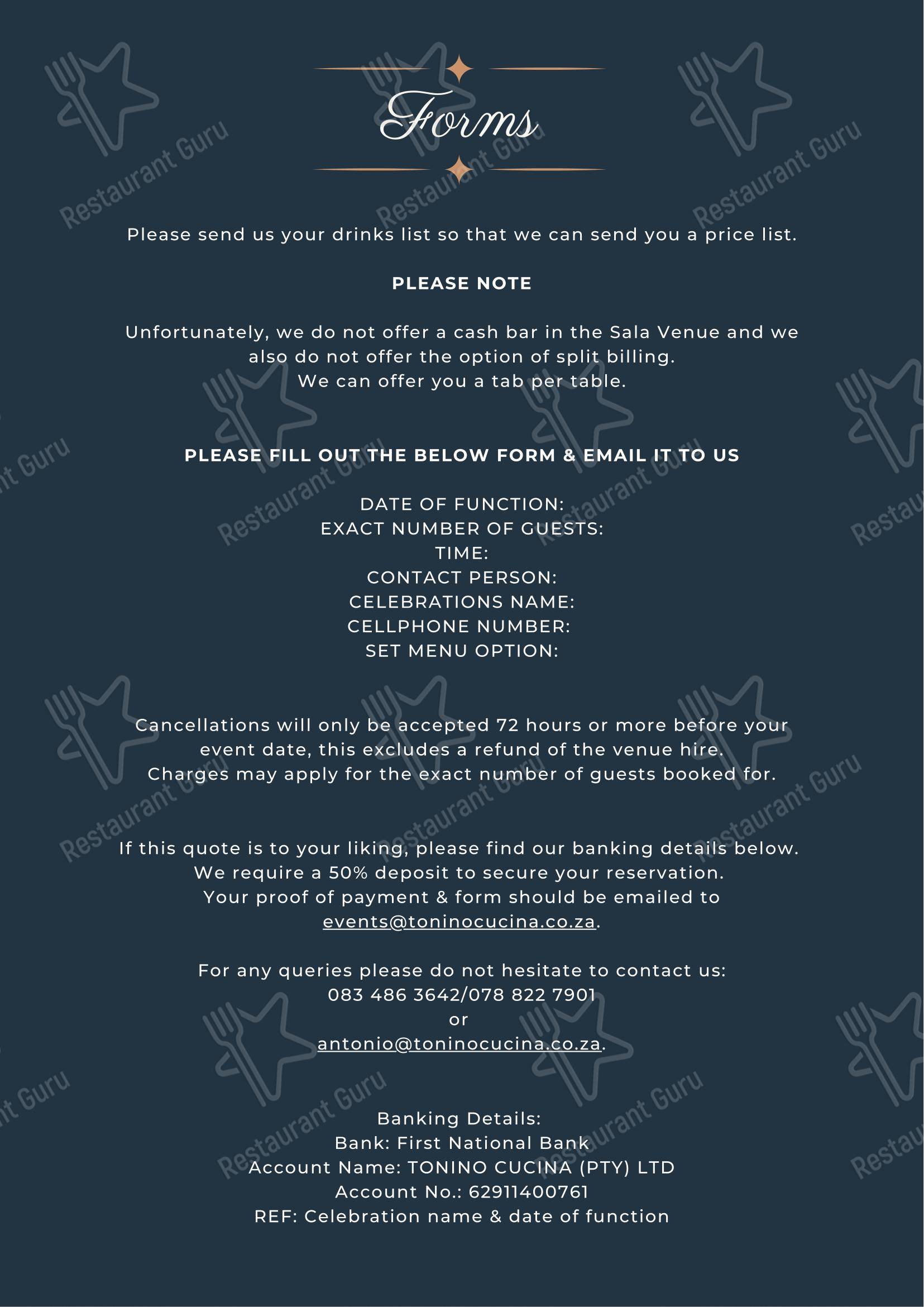 Forms

Please send us your drinks list so that we can send you a price list.

PLEASE NOTE

Unfortunately, we do not offer a cash bar in the Sala Venue and we also do not offer the option of split billing.
We can offer you a tab per table.

PLEASE FILL OUT THE BELOW FORM & EMAIL IT TO US

DATE OF FUNCTION:
EXACT NUMBER OF GUESTS:
TIME:
CONTACT PERSON:
CELEBRATIONS NAME:
CELLPHONE NUMBER:
SET MENU OPTION:

Cancellations will only be accepted 72 hours or more before your event date, this excludes a refund of the venue hire.
Charges may apply for the exact number of guests booked for.

If this quote is to your liking, please find our banking details below.
We require a 50% deposit to secure your reservation.
Your proof of payment & form should be emailed to events@toninocucina.co.za.

For any queries please do not hesitate to contact us:
083 486 3642/078 822 7901
or
antonio@toninocucina.co.za.

Banking Details:
Bank: First National Bank
Account Name: TONINO CUCINA (PTY) LTD
Account No.: 62911400761
REF: Celebration name & date of function

Restaurant Guru